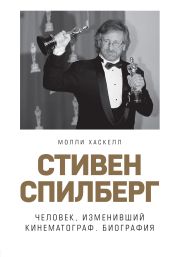 МОЛЛИ ХАСКЕЛЛ

СТИВЕН СПИЛБЕРГ

ЧЕЛОВЕК, ИЗМЕНИВШИЙ КИНЕМАТОГРАФ. БИОГРАФИЯ